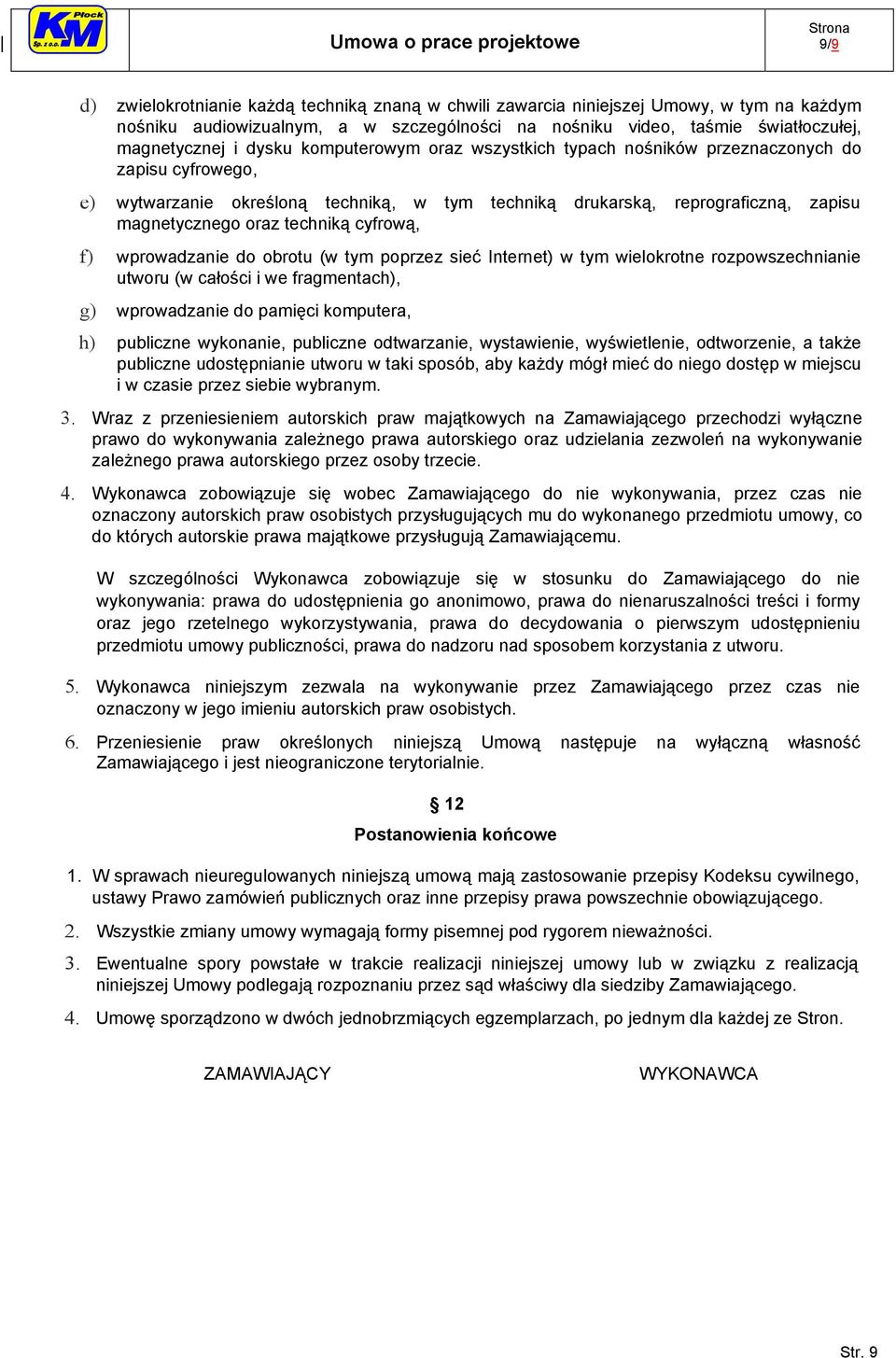 KM Płock Sp. z o.o.

Umowa o prace projektowe

Strona 9/9

d) zwielokrotnianie każdą techniką znaną w chwili zawarcia niniejszej Umowy, w tym na każdym nośniku audiowizualnym, a w szczególności na nośniku video, taśmie światłoczułej, magnetycznej i dysku komputerowym oraz wszystkich typach nośników przeznaczonych do zapisu cyfrowego,

e) wytwarzanie określoną techniką, w tym techniką drukarską, reprograficzną, zapisu magnetycznego oraz techniką cyfrową,

f) wprowadzanie do obrotu (w tym poprzez sieć Internet) w tym wielokrotne rozpowszechnianie utworu (w całości i we fragmentach),

g) wprowadzanie do pamięci komputera,

h) publiczne wykonanie, publiczne odtwarzanie, wystawienie, wyświetlenie, odtworzenie, a także publiczne udostępnianie utworu w taki sposób, aby każdy mógł mieć do niego dostęp w miejscu i w czasie przez siebie wybranym.

3. Wraz z przeniesieniem autorskich praw majątkowych na Zamawiającego przechodzi wyłączne prawo do wykonywania zależnego prawa autorskiego oraz udzielania zezwoleń na wykonywanie zależnego prawa autorskiego przez osoby trzecie.

4. Wykonawca zobowiązuje się wobec Zamawiającego do nie wykonywania, przez czas nie oznaczony autorskich praw osobistych przysługujących mu do wykonanego przedmiotu umowy, co do których autorskie prawa majątkowe przysługują Zamawiającemu.

W szczególności Wykonawca zobowiązuje się w stosunku do Zamawiającego do nie wykonywania: prawa do udostępnienia go anonimowo, prawa do nienaruszalności treści i formy oraz jego rzetelnego wykorzystywania, prawa do decydowania o pierwszym udostępnieniu przedmiotu umowy publiczności, prawa do nadzoru nad sposobem korzystania z utworu.

5. Wykonawca niniejszym zezwala na wykonywanie przez Zamawiającego przez czas nie oznaczony w jego imieniu autorskich praw osobistych.

6. Przeniesienie praw określonych niniejszą Umową następuje na wyłączną własność Zamawiającego i jest nieograniczone terytorialnie.

§ 12

Postanowienia końcowe

1. W sprawach nieuregulowanych niniejszą umową mają zastosowanie przepisy Kodeksu cywilnego, ustawy Prawo zamówień publicznych oraz inne przepisy prawa powszechnie obowiązującego.

2. Wszystkie zmiany umowy wymagają formy pisemnej pod rygorem nieważności.

3. Ewentualne spory powstałe w trakcie realizacji niniejszej umowy lub w związku z realizacją niniejszej Umowy podlegają rozpoznaniu przez sąd właściwy dla siedziby Zamawiającego.

4. Umowę sporządzono w dwóch jednobrzmiących egzemplarzach, po jednym dla każdej ze Stron.

ZAMAWIAJĄCY

WYKONAWCA

Str. 9